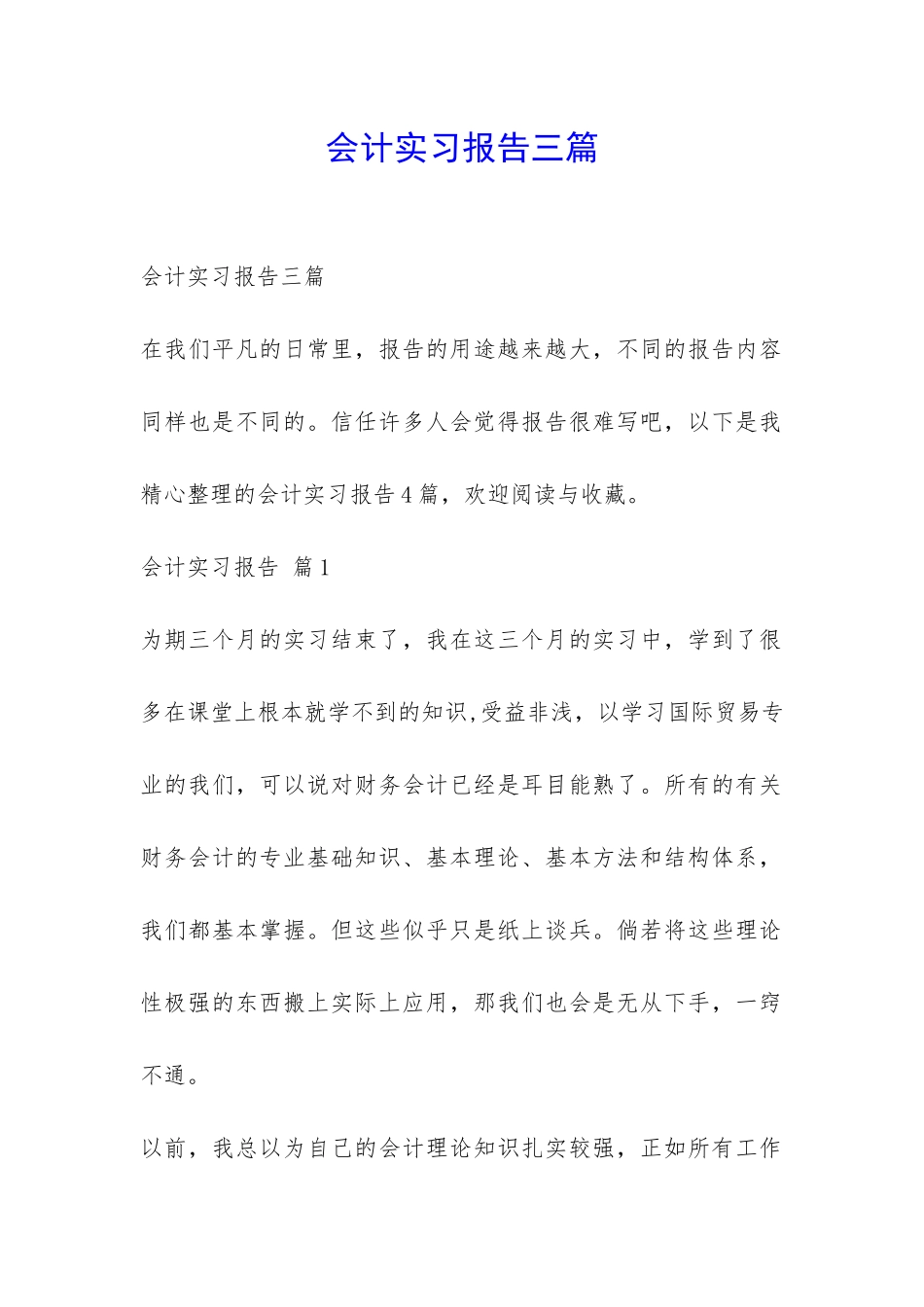 会计实习报告三篇

会计实习报告三篇

在我们平凡的日常里，报告的用途越来越大，不同的报告内容同样也是不同的。信任许多人会觉得报告很难写吧，以下是我精心整理的会计实习报告4篇，欢迎阅读与收藏。

会计实习报告 篇1

为期三个月的实习结束了，我在这三个月的实习中，学到了很多在课堂上根本就学不到的知识,受益非浅，以学习国际贸易专业的我们，可以说对财务会计已经是耳目能熟了。所有的有关财务会计的专业基础知识、基本理论、基本方法和结构体系，我们都基本掌握。但这些似乎只是纸上谈兵。倘若将这些理论性极强的东西搬上实际上应用，那我们也会是无从下手，一窍不通。

以前，我总以为自己的会计理论知识扎实较强，正如所有工作